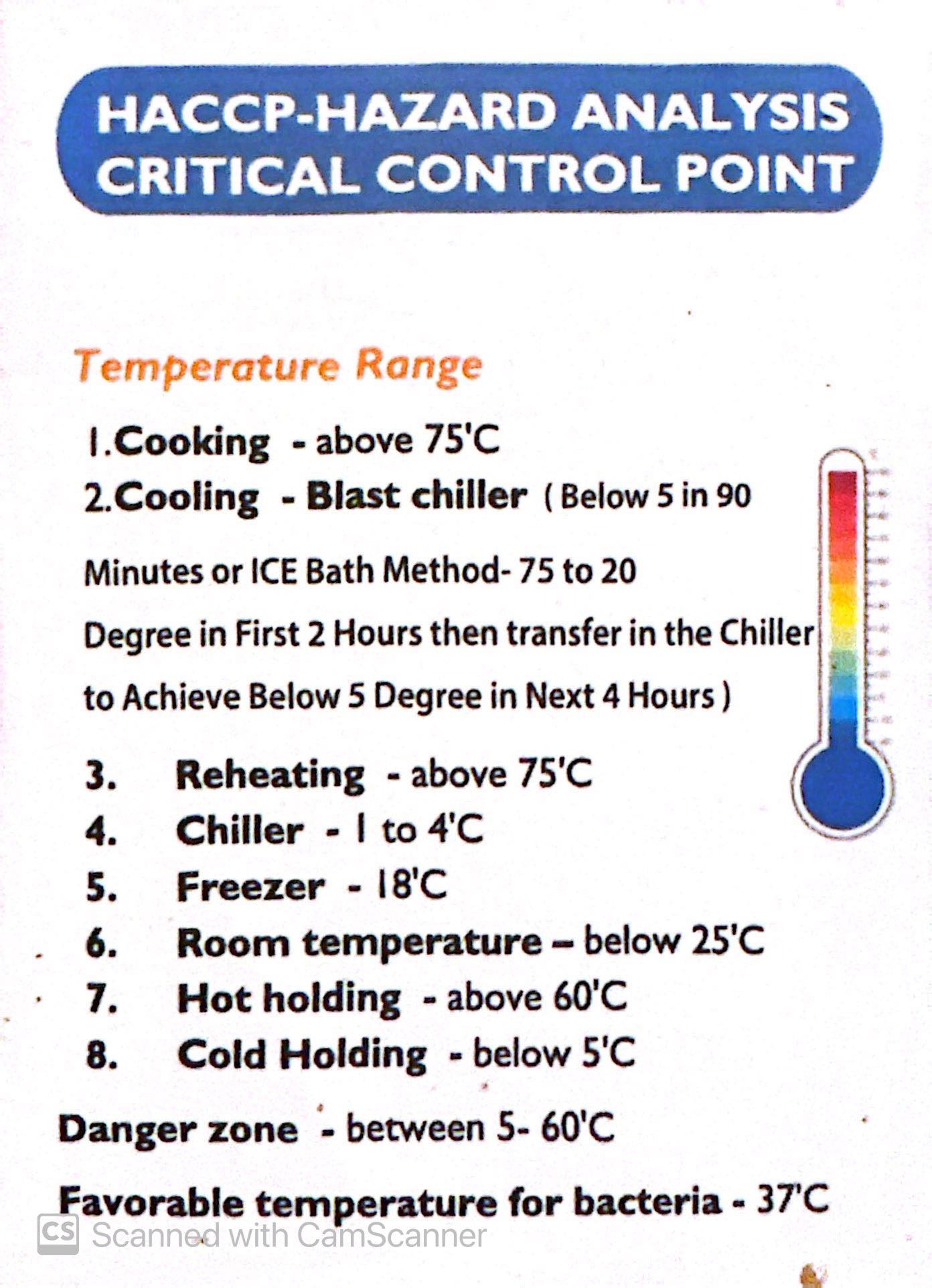 HACCP-HAZARD ANALYSIS CRITICAL CONTROL POINT

Temperature Range

1.Cooking - above 75'C

2.Cooling - Blast chiller ( Below 5 in 90 Minutes or ICE Bath Method- 75 to 20 Degree in First 2 Hours then transfer in the Chiller to Achieve Below 5 Degree in Next 4 Hours )

3. Reheating - above 75'C

4. Chiller - 1 to 4'C

5. Freezer - 18'C

6. Room temperature – below 25'C

7. Hot holding - above 60'C

8. Cold Holding - below 5'C

Danger zone - between 5- 60'C

Favorable temperature for bacteria - 37'C

CS Scanned with CamScanner